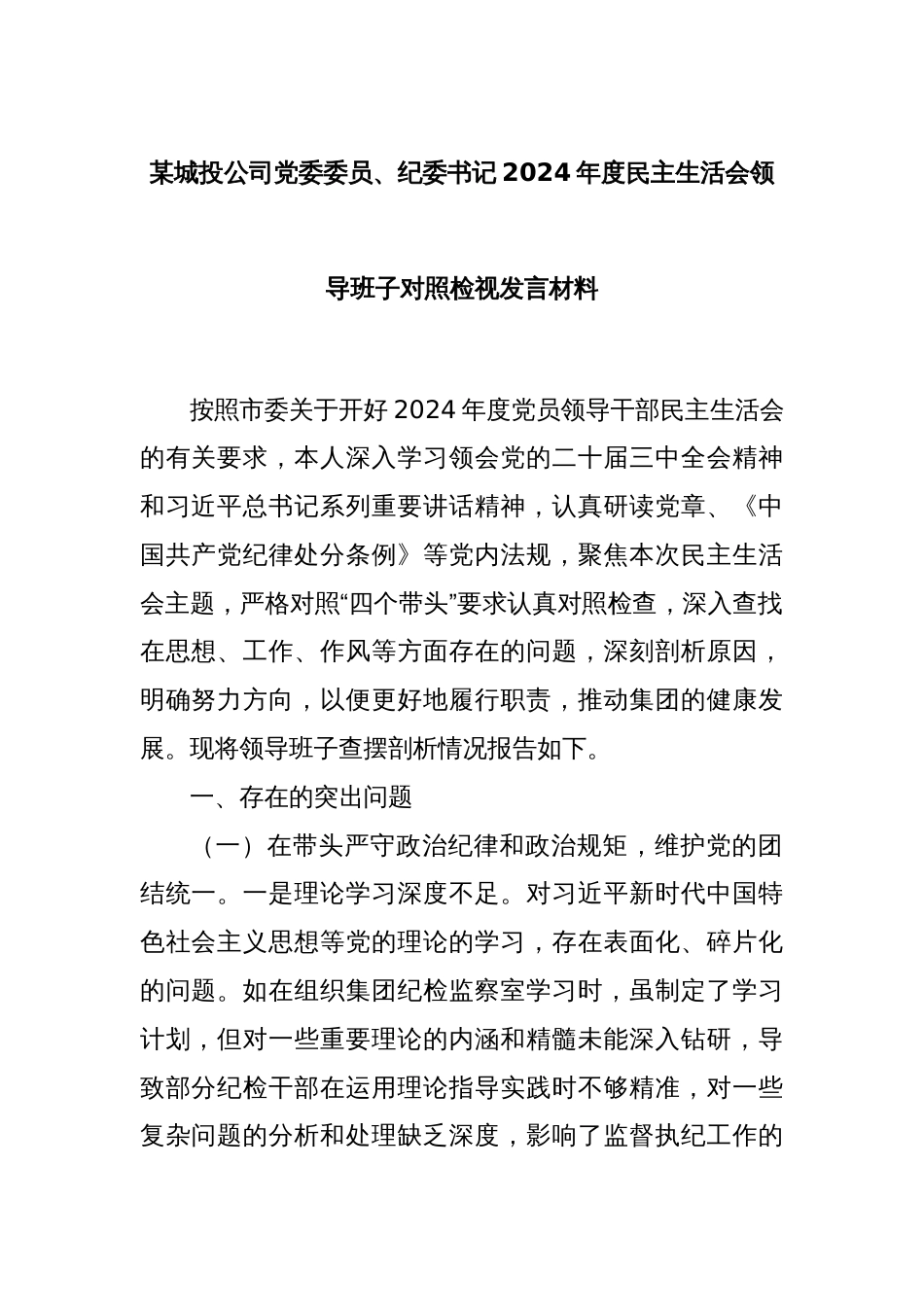 某城投公司党委委员、纪委书记2024年度民主生活会领导班子对照检视发言材料

按照市委关于开好2024年度党员领导干部民主生活会的有关要求，本人深入学习领会党的二十届三中全会精神和习近平总书记系列重要讲话精神，认真研读党章、《中国共产党纪律处分条例》等党内法规，聚焦本次民主生活会主题，严格对照“四个带头”要求认真对照检查，深入查找在思想、工作、作风等方面存在的问题，深刻剖析原因，明确努力方向，以便更好地履行职责，推动集团的健康发展。现将领导班子查摆剖析情况报告如下。

一、存在的突出问题

（一）在带头严守政治纪律和政治规矩，维护党的团结统一。一是理论学习深度不足。对习近平新时代中国特色社会主义思想等党的理论的学习，存在表面化、碎片化的问题。如在组织集团纪检监察室学习时，虽制定了学习计划，但对一些重要理论的内涵和精髓未能深入钻研，导致部分纪检干部在运用理论指导实践时不够精准，对一些复杂问题的分析和处理缺乏深度，影响了监督执纪工作的